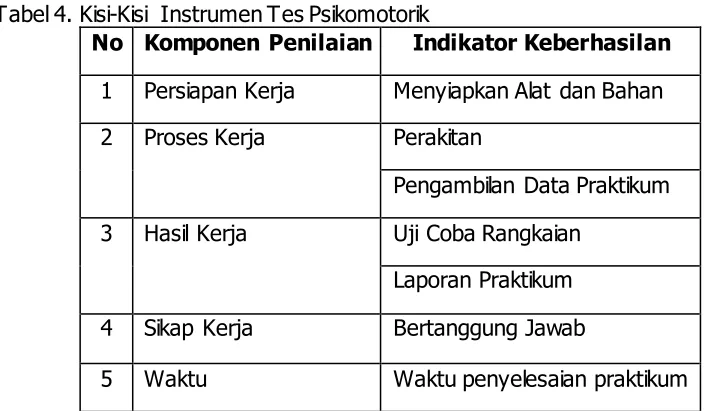 Tabel 4. Kisi-Kisi Instrumen Tes Psikomotorik

| No | Komponen Penilaian | Indikator Keberhasilan |
|---|---|---|
| 1 | Persiapan Kerja | Menyiapkan Alat dan Bahan |
| 2 | Proses Kerja | Perakitan |
| | | Pengambilan Data Praktikum |
| 3 | Hasil Kerja | Uji Coba Rangkaian |
| | | Laporan Praktikum |
| 4 | Sikap Kerja | Bertanggung Jawab |
| 5 | Waktu | Waktu penyelesaian praktikum |